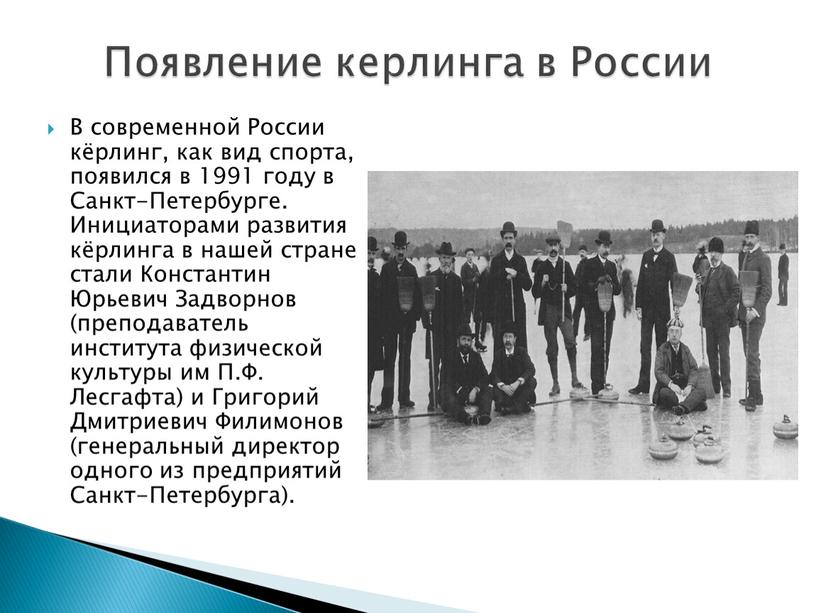 Появление керлинга в России

В современной России кёрлинг, как вид спорта, появился в 1991 году в Санкт-Петербурге. Инициаторами развития кёрлинга в нашей стране стали Константин Юрьевич Задворнов (преподаватель института физической культуры им П.Ф. Лесгафта) и Григорий Дмитриевич Филимонов (генеральный директор одного из предприятий Санкт-Петербурга).